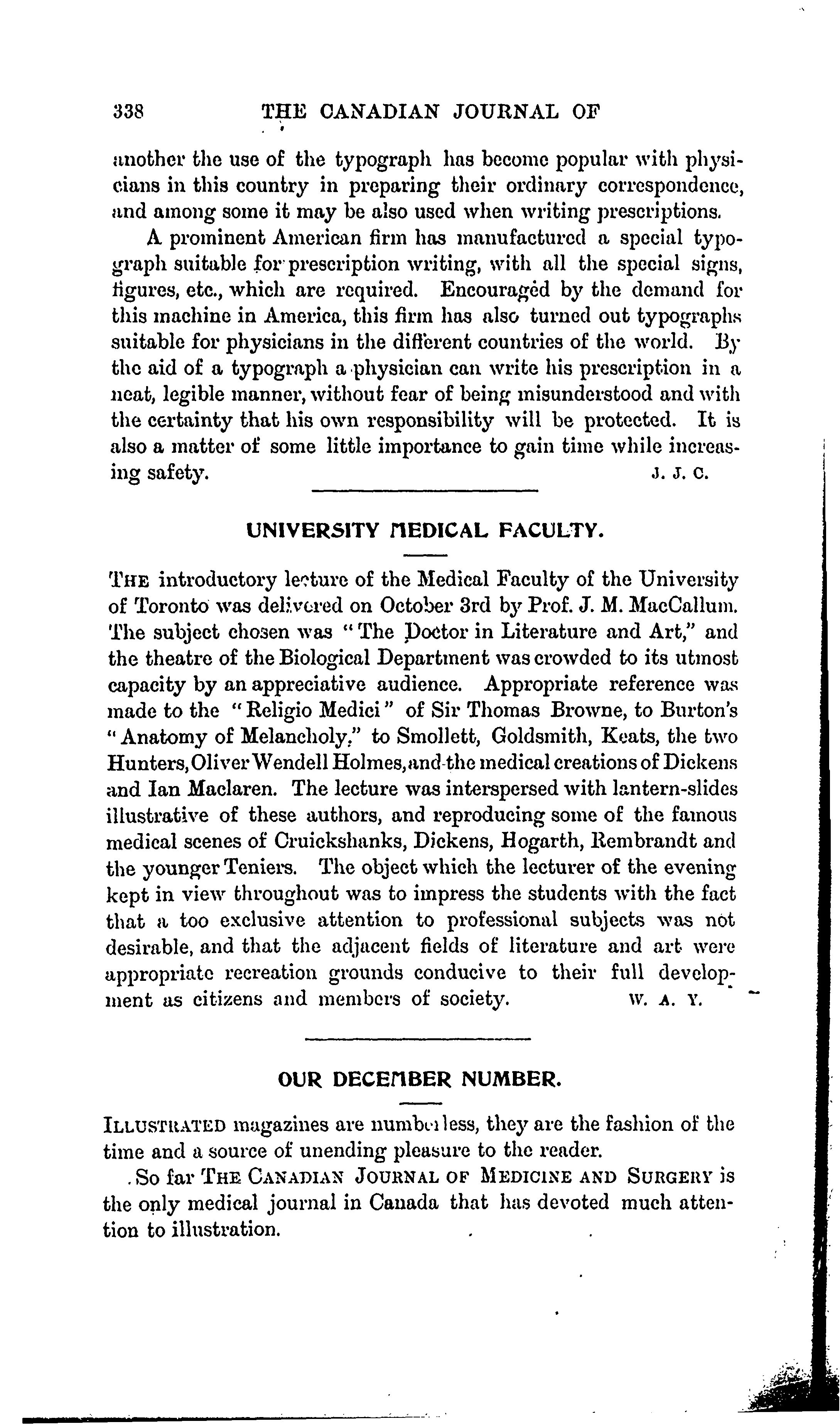 338 THE CANADIAN JOURNAL OF

another the use of the typograph has become popular with physicians in this country in preparing their ordinary correspondence, and among some it may be also used when writing prescriptions.

A prominent American firm has manufactured a special typograph suitable for prescription writing, with all the special signs, figures, etc., which are required. Encouraged by the demand for this machine in America, this firm has also turned out typographs suitable for physicians in the different countries of the world. By the aid of a typograph a physician can write his prescription in a neat, legible manner, without fear of being misunderstood and with the certainty that his own responsibility will be protected. It is also a matter of some little importance to gain time while increasing safety. J. J. C.

UNIVERSITY MEDICAL FACULTY.

THE introductory lecture of the Medical Faculty of the University of Toronto was delivered on October 3rd by Prof. J. M. MacCallum. The subject chosen was "The Doctor in Literature and Art," and the theatre of the Biological Department was crowded to its utmost capacity by an appreciative audience. Appropriate reference was made to the "Religio Medici" of Sir Thomas Browne, to Burton's "Anatomy of Melancholy," to Smollett, Goldsmith, Keats, the two Hunters, Oliver Wendell Holmes, and the medical creations of Dickens and Ian Maclaren. The lecture was interspersed with lantern-slides illustrative of these authors, and reproducing some of the famous medical scenes of Cruickshanks, Dickens, Hogarth, Rembrandt and the younger Teniers. The object which the lecturer of the evening kept in view throughout was to impress the students with the fact that a too exclusive attention to professional subjects was not desirable, and that the adjacent fields of literature and art were appropriate recreation grounds conducive to their full development as citizens and members of society. W. A. Y.

OUR DECEMBER NUMBER.

ILLUSTRATED magazines are numberless, they are the fashion of the time and a source of unending pleasure to the reader.

So far THE CANADIAN JOURNAL OF MEDICINE AND SURGERY is the only medical journal in Canada that has devoted much attention to illustration.